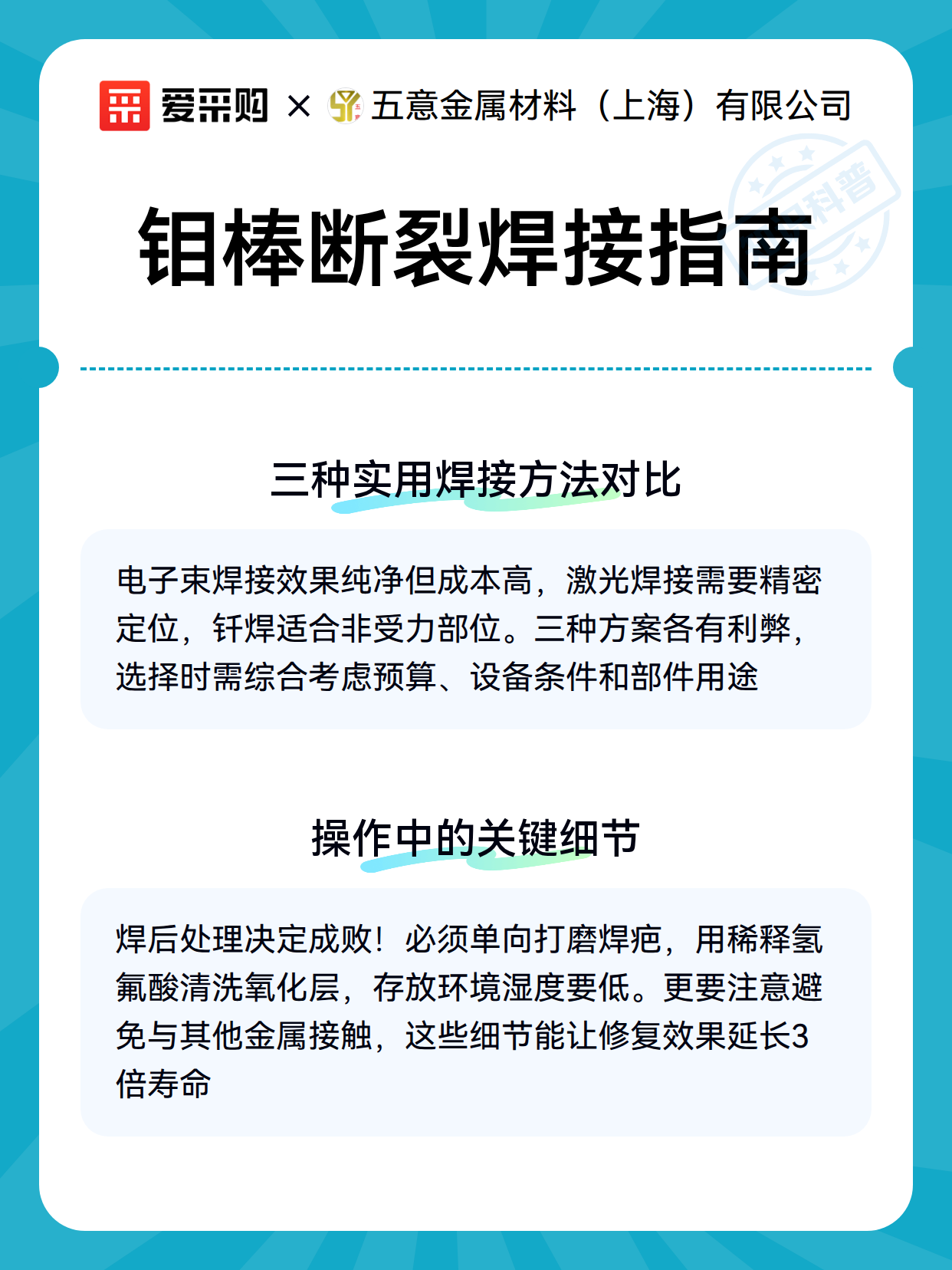 爱采购 × 五意金属材料（上海）有限公司

百科普

钼棒断裂焊接指南

三种实用焊接方法对比

电子束焊接效果纯净但成本高，激光焊接需要精密定位，钎焊适合非受力部位。三种方案各有利弊，选择时需综合考虑预算、设备条件和部件用途

操作中的关键细节

焊后处理决定成败！必须单向打磨焊疤，用稀释氢氟酸清洗氧化层，存放环境湿度要低。更要注意避免与其他金属接触，这些细节能让修复效果延长3倍寿命